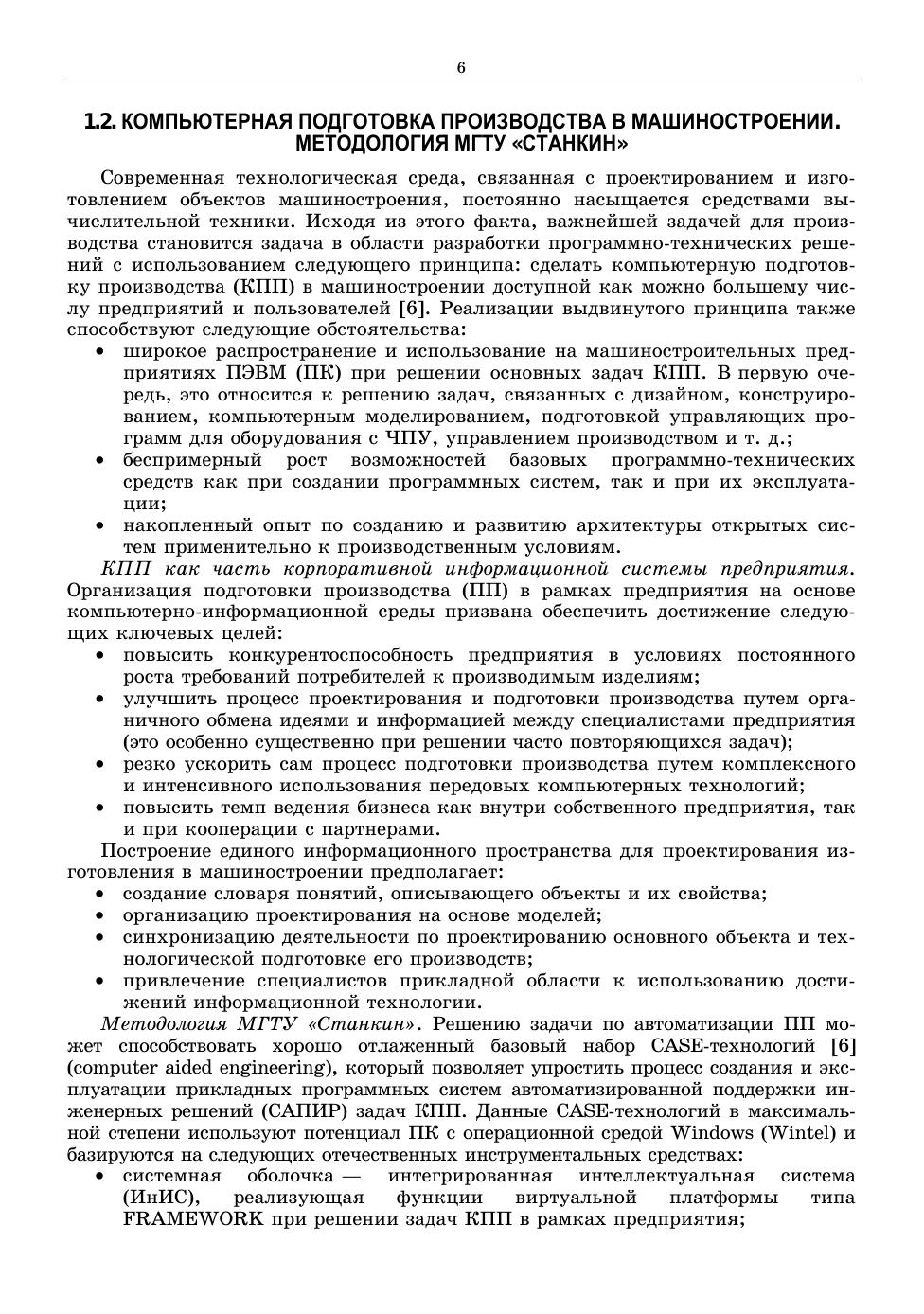 6

1.2. КОМПЬЮТЕРНАЯ ПОДГОТОВКА ПРОИЗВОДСТВА В МАШИНОСТРОЕНИИ. МЕТОДОЛОГИЯ МГТУ «СТАНКИН»

Современная технологическая среда, связанная с проектированием и изготовлением объектов машиностроения, постоянно насыщается средствами вычислительной техники. Исходя из этого факта, важнейшей задачей для производства становится задача в области разработки программно-технических решений с использованием следующего принципа: сделать компьютерную подготовку производства (КПП) в машиностроении доступной как можно большему числу предприятий и пользователей [6]. Реализации выдвинутого принципа также способствуют следующие обстоятельства:
• широкое распространение и использование на машиностроительных предприятиях ПЭВМ (ПК) при решении основных задач КПП. В первую очередь, это относится к решению задач, связанных с дизайном, конструированием, компьютерным моделированием, подготовкой управляющих программ для оборудования с ЧПУ, управлением производством и т. д.;
• беспримерный рост возможностей базовых программно-технических средств как при создании программных систем, так и при их эксплуатации;
• накопленный опыт по созданию и развитию архитектуры открытых систем применительно к производственным условиям.

КПП как часть корпоративной информационной системы предприятия. Организация подготовки производства (ПП) в рамках предприятия на основе компьютерно-информационной среды призвана обеспечить достижение следующих ключевых целей:
• повысить конкурентоспособность предприятия в условиях постоянного роста требований потребителей к производимым изделиям;
• улучшить процесс проектирования и подготовки производства путем органичного обмена идеями и информацией между специалистами предприятия (это особенно существенно при решении часто повторяющихся задач);
• резко ускорить сам процесс подготовки производства путем комплексного и интенсивного использования передовых компьютерных технологий;
• повысить темп ведения бизнеса как внутри собственного предприятия, так и при кооперации с партнерами.

Построение единого информационного пространства для проектирования изготовления в машиностроении предполагает:
• создание словаря понятий, описывающего объекты и их свойства;
• организацию проектирования на основе моделей;
• синхронизацию деятельности по проектированию основного объекта и технологической подготовке его производств;
• привлечение специалистов прикладной области к использованию достижений информационной технологии.

Методология МГТУ «Станкин». Решению задачи по автоматизации ПП может способствовать хорошо отлаженный базовый набор CASE-технологий [6] (computer aided engineering), который позволяет упростить процесс создания и эксплуатации прикладных программных систем автоматизированной поддержки инженерных решений (САПИР) задач КПП. Данные CASE-технологий в максимальной степени используют потенциал ПК с операционной средой Windows (Wintel) и базируются на следующих отечественных инструментальных средствах:
• системная оболочка — интегрированная интеллектуальная система (ИнИС), реализующая функции виртуальной платформы типа FRAMEWORK при решении задач КПП в рамках предприятия;